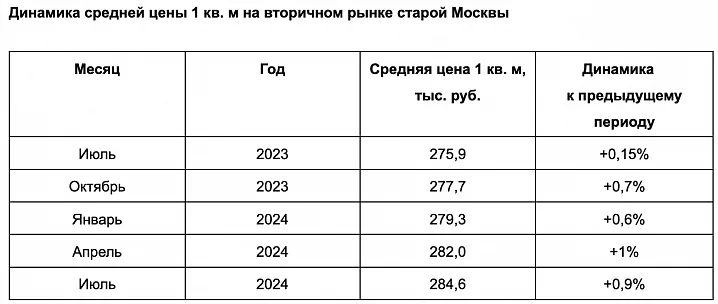 Динамика средней цены 1 кв. м на вторичном рынке старой Москвы

| Месяц | Год | Средняя цена 1 кв. м, тыс. руб. | Динамика к предыдущему периоду |
|---|---|---|---|
| Июль | 2023 | 275,9 | +0,15% |
| Октябрь | 2023 | 277,7 | +0,7% |
| Январь | 2024 | 279,3 | +0,6% |
| Апрель | 2024 | 282,0 | +1% |
| Июль | 2024 | 284,6 | +0,9% |